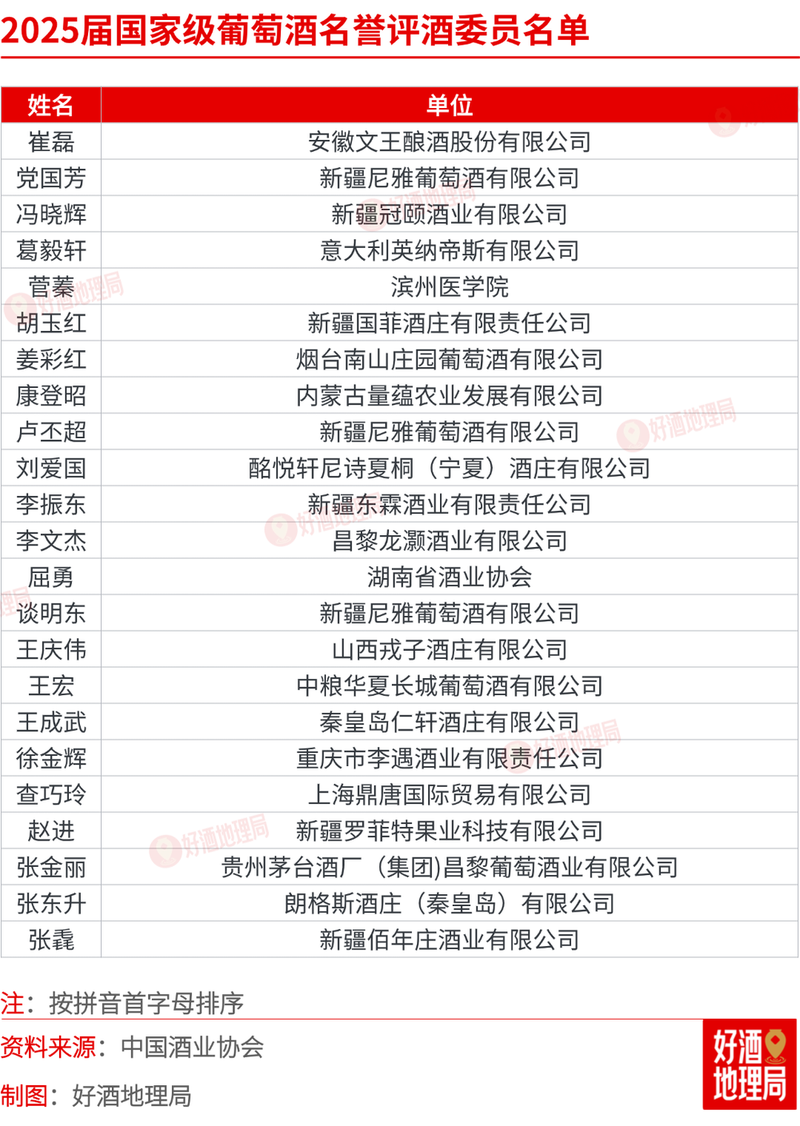 2025届国家级葡萄酒名誉评酒委员名单

| 姓名 | 单位 |
|---|---|
| 崔磊 | 安徽文王酿酒股份有限公司 |
| 党国芳 | 新疆尼雅葡萄酒有限公司 |
| 冯晓辉 | 新疆冠颐酒业有限公司 |
| 葛毅轩 | 意大利英纳帝斯有限公司 |
| 菅蓁 | 滨州医学院 |
| 胡玉红 | 新疆国菲酒庄有限责任公司 |
| 姜彩红 | 烟台南山庄园葡萄酒有限公司 |
| 康登昭 | 内蒙古量蕴农业发展有限公司 |
| 卢丕超 | 新疆尼雅葡萄酒有限公司 |
| 刘爱国 | 酩悦轩尼诗夏桐（宁夏）酒庄有限公司 |
| 李振东 | 新疆东霖酒业有限责任公司 |
| 李文杰 | 昌黎龙灏酒业有限公司 |
| 屈勇 | 湖南省酒业协会 |
| 谈明东 | 新疆尼雅葡萄酒有限公司 |
| 王庆伟 | 山西戎子酒庄有限公司 |
| 王宏 | 中粮华夏长城葡萄酒有限公司 |
| 王成武 | 秦皇岛仁轩酒庄有限公司 |
| 徐金辉 | 重庆市李遇酒业有限责任公司 |
| 查巧玲 | 上海鼎唐国际贸易有限公司 |
| 赵进 | 新疆罗菲特果业科技有限公司 |
| 张金丽 | 贵州茅台酒厂（集团）昌黎葡萄酒业有限公司 |
| 张东升 | 朗格斯酒庄（秦皇岛）有限公司 |
| 张毳 | 新疆佰年庄酒业有限公司 |

注：按拼音首字母排序

资料来源：中国酒业协会

制图：好酒地理局

好酒地理局